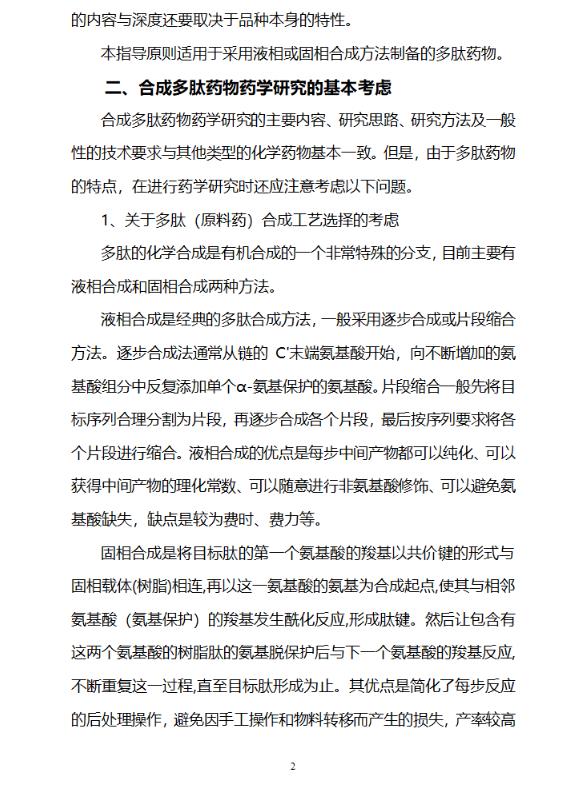 的内容与深度还要取决于品种本身的特性。

本指导原则适用于采用液相或固相合成方法制备的多肽药物。

二、合成多肽药物药学研究的基本考虑

合成多肽药物药学研究的主要内容、研究思路、研究方法及一般性的技术要求与其他类型的化学药物基本一致。但是，由于多肽药物的特点，在进行药学研究时还应注意考虑以下问题。

1、关于多肽（原料药）合成工艺选择的考虑

多肽的化学合成是有机合成的一个非常特殊的分支，目前主要有液相合成和固相合成两种方法。

液相合成是经典的多肽合成方法，一般采用逐步合成或片段缩合方法。逐步合成法通常从链的 C'末端氨基酸开始，向不断增加的氨基酸组分中反复添加单个α-氨基保护的氨基酸。片段缩合一般先将目标序列合理分割为片段，再逐步合成各个片段，最后按序列要求将各个片段进行缩合。液相合成的优点是每步中间产物都可以纯化、可以获得中间产物的理化常数、可以随意进行非氨基酸修饰、可以避免氨基酸缺失，缺点是较为费时、费力等。

固相合成是将目标肽的第一个氨基酸的羧基以共价键的形式与固相载体(树脂)相连,再以这一氨基酸的氨基为合成起点,使其与相邻氨基酸（氨基保护）的羧基发生酰化反应,形成肽键。然后让包含有这两个氨基酸的树脂肽的氨基脱保护后与下一个氨基酸的羧基反应,不断重复这一过程,直至目标肽形成为止。其优点是简化了每步反应的后处理操作，避免因手工操作和物料转移而产生的损失，产率较高

2